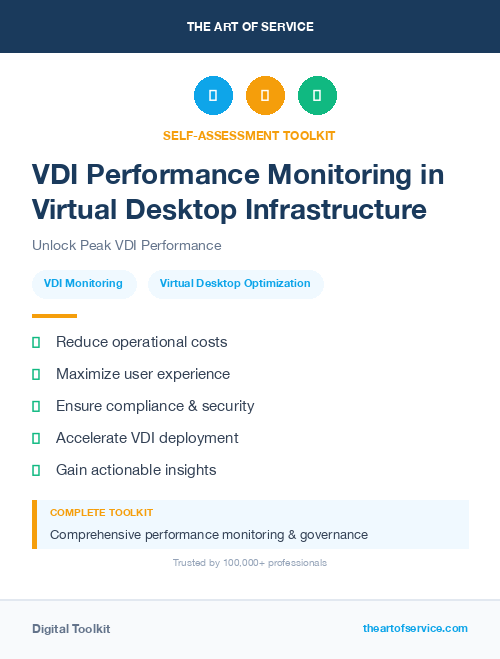 THE ART OF SERVICE

SELF-ASSESSMENT TOOLKIT

VDI Performance Monitoring in Virtual Desktop Infrastructure

Unlock Peak VDI Performance

VDI Monitoring

Virtual Desktop Optimization

Reduce operational costs

Maximize user experience

Ensure compliance & security

Accelerate VDI deployment

Gain actionable insights

COMPLETE TOOLKIT

Comprehensive performance monitoring & governance

Trusted by 100,000+ professionals

Digital Toolkit

theartofservice.com